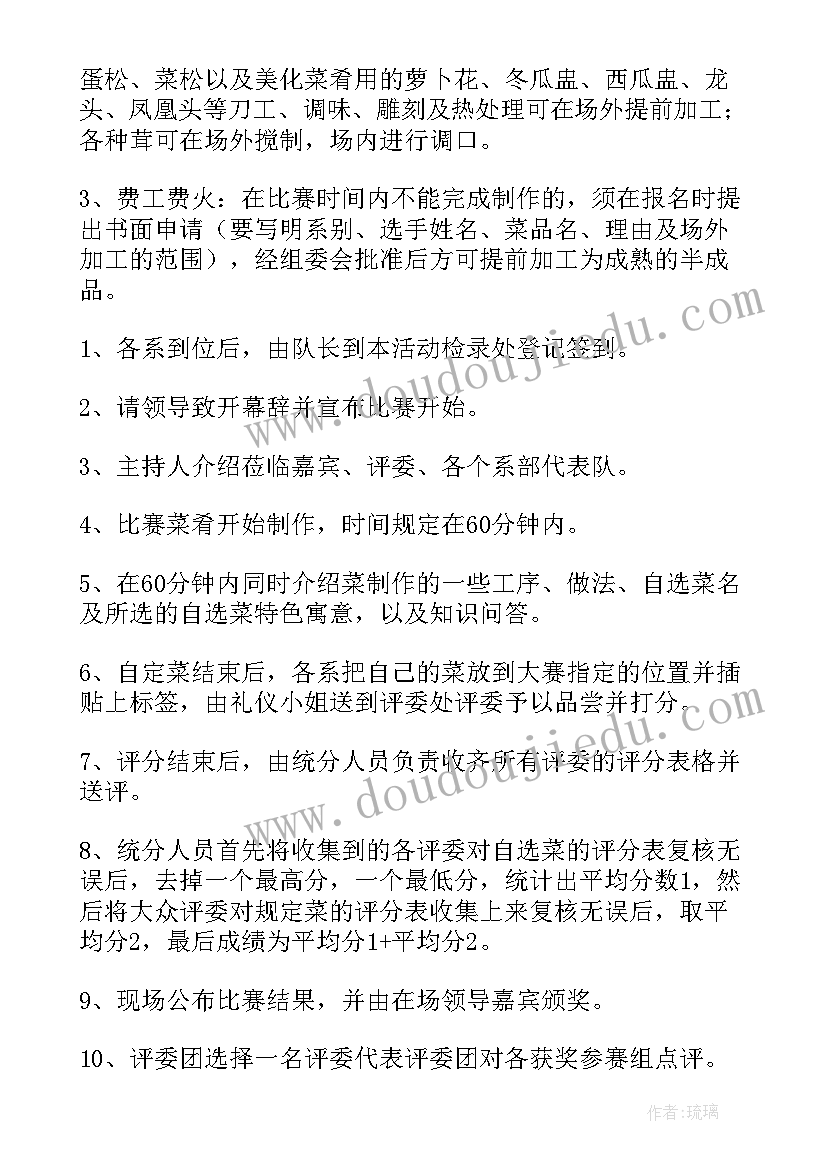 蛋松、菜松以及美化菜肴用的萝卜花、冬瓜盅、西瓜盅、龙头、凤凰头等刀工、调味、雕刻及热处理可在场外提前加工；各种茸可在场外搅制，场内进行调口。

3、费工费火：在比赛时间内不能完成制作的，须在报名时提出书面申请（要写明系别、选手姓名、菜品名、理由及场外加工的范围），经组委会批准后方可提前加工为成熟的半成品。

1、各系到位后，由队长到本活动检录处登记签到。

2、请领导致开幕辞并宣布比赛开始。

3、主持人介绍莅临嘉宾、评委、各个系部代表队。

4、比赛菜肴开始制作，时间规定在60分钟内。

5、在60分钟内同时介绍菜制作的一些工序、做法、自选菜名及所选的自选菜特色寓意，以及知识问答。

6、自定菜结束后，各系把自己的菜放到大赛指定的位置并插贴上标签，由礼仪小姐送到评委处评委予以品尝并打分。

7、评分结束后，由统分人员负责收齐所有评委的评分表格并送评。

8、统分人员首先将收集到的各评委对自选菜的评分表复核无误后，去掉一个最高分，一个最低分，统计出平均分数1，然后将大众评委对规定菜的评分表收集上来复核无误后，取平均分2，最后成绩为平均分1+平均分2。

9、现场公布比赛结果，并由在场领导嘉宾颁奖。

10、评委团选择一名评委代表评委团对各获奖参赛组点评。

www.doudoujiedu.com

www.doudoujiedu.com

作者:琉璃